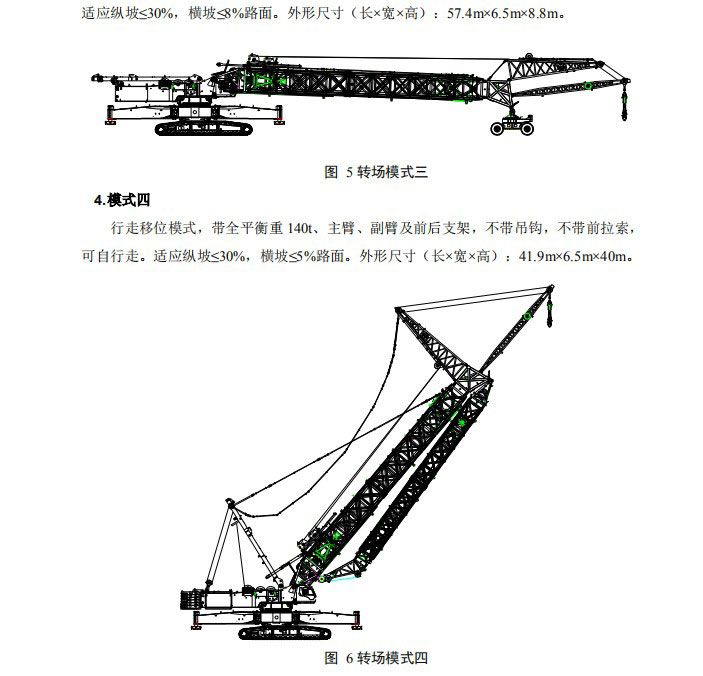 适应纵坡≤30%，横坡≤8%路面。外形尺寸（长×宽×高）：57.4m×6.5m×8.8m。

图 5 转场模式三

4.模式四

行走移位模式，带全平衡重 140t、主臂、副臂及前后支架，不带吊钩，不带前拉索，可自行走。适应纵坡≤30%，横坡≤5%路面。外形尺寸（长×宽×高）：41.9m×6.5m×40m。

图 6 转场模式四